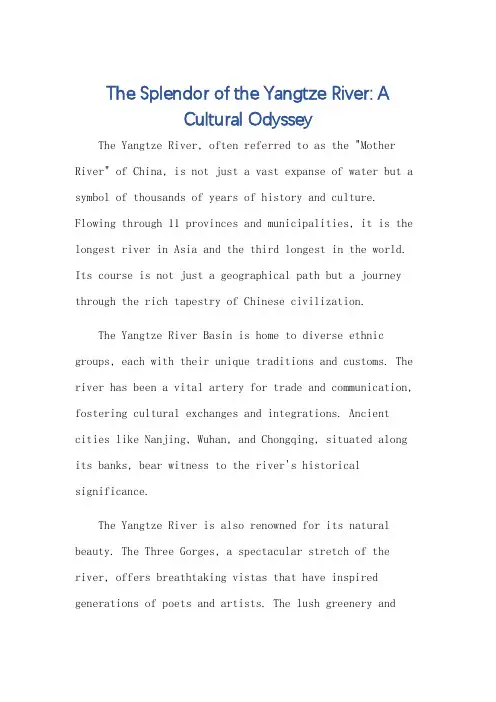 The Splendor of the Yangtze River: A Cultural Odyssey

The Yangtze River, often referred to as the "Mother River" of China, is not just a vast expanse of water but a symbol of thousands of years of history and culture. Flowing through 11 provinces and municipalities, it is the longest river in Asia and the third longest in the world. Its course is not just a geographical path but a journey through the rich tapestry of Chinese civilization.

The Yangtze River Basin is home to diverse ethnic groups, each with their unique traditions and customs. The river has been a vital artery for trade and communication, fostering cultural exchanges and integrations. Ancient cities like Nanjing, Wuhan, and Chongqing, situated along its banks, bear witness to the river's historical significance.

The Yangtze River is also renowned for its natural beauty. The Three Gorges, a spectacular stretch of the river, offers breathtaking vistas that have inspired generations of poets and artists. The lush greenery and